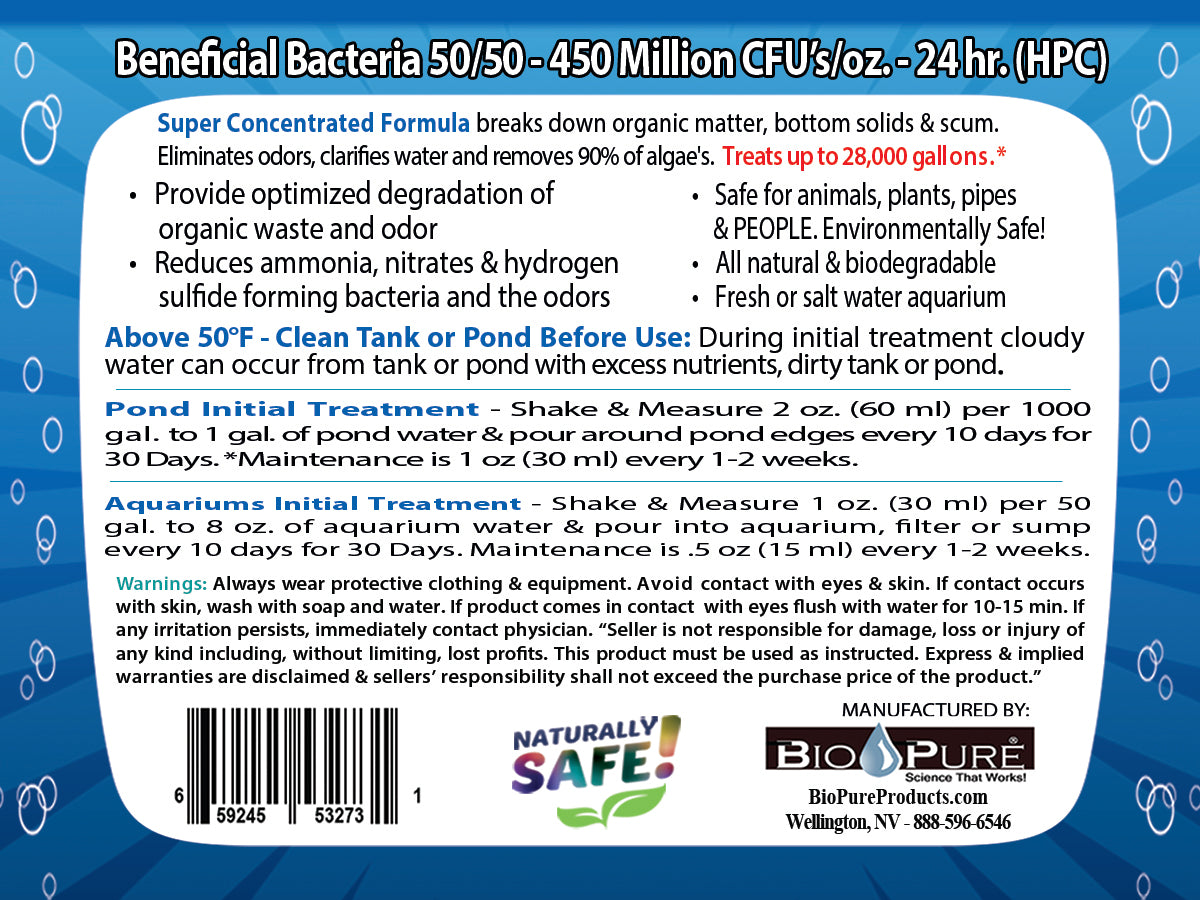 Beneficial Bacteria 50/50 - 450 Million CFU's/oz. - 24 hr. (HPC)

Super Concentrated Formula breaks down organic matter, bottom solids & scum. Eliminates odors, clarifies water and removes 90% of algae's. Treats up to 28,000 gallons.*

• Provide optimized degradation of organic waste and odor
• Reduces ammonia, nitrates & hydrogen sulfide forming bacteria and the odors

• Safe for animals, plants, pipes & PEOPLE. Environmentally Safe!
• All natural & biodegradable
• Fresh or salt water aquarium

Above 50°F - Clean Tank or Pond Before Use: During initial treatment cloudy water can occur from tank or pond with excess nutrients, dirty tank or pond.

Pond Initial Treatment - Shake & Measure 2 oz. (60 ml) per 1000 gal. to 1 gal. of pond water & pour around pond edges every 10 days for 30 Days. *Maintenance is 1 oz (30 ml) every 1-2 weeks.

Aquariums Initial Treatment - Shake & Measure 1 oz. (30 ml) per 50 gal. to 8 oz. of aquarium water & pour into aquarium, filter or sump every 10 days for 30 Days. Maintenance is .5 oz (15 ml) every 1-2 weeks.

Warnings: Always wear protective clothing & equipment. Avoid contact with eyes & skin. If contact occurs with skin, wash with soap and water. If product comes in contact with eyes flush with water for 10-15 min. If any irritation persists, immediately contact physician. "Seller is not responsible for damage, loss or injury of any kind including, without limiting, lost profits. This product must be used as instructed. Express & implied warranties are disclaimed & sellers' responsibility shall not exceed the purchase price of the product."

6 59245 53273 1

NATURALLY SAFE!

MANUFACTURED BY:
BIO PURE®
Science That Works!
BioPureProducts.com
Wellington, NV - 888-596-6546